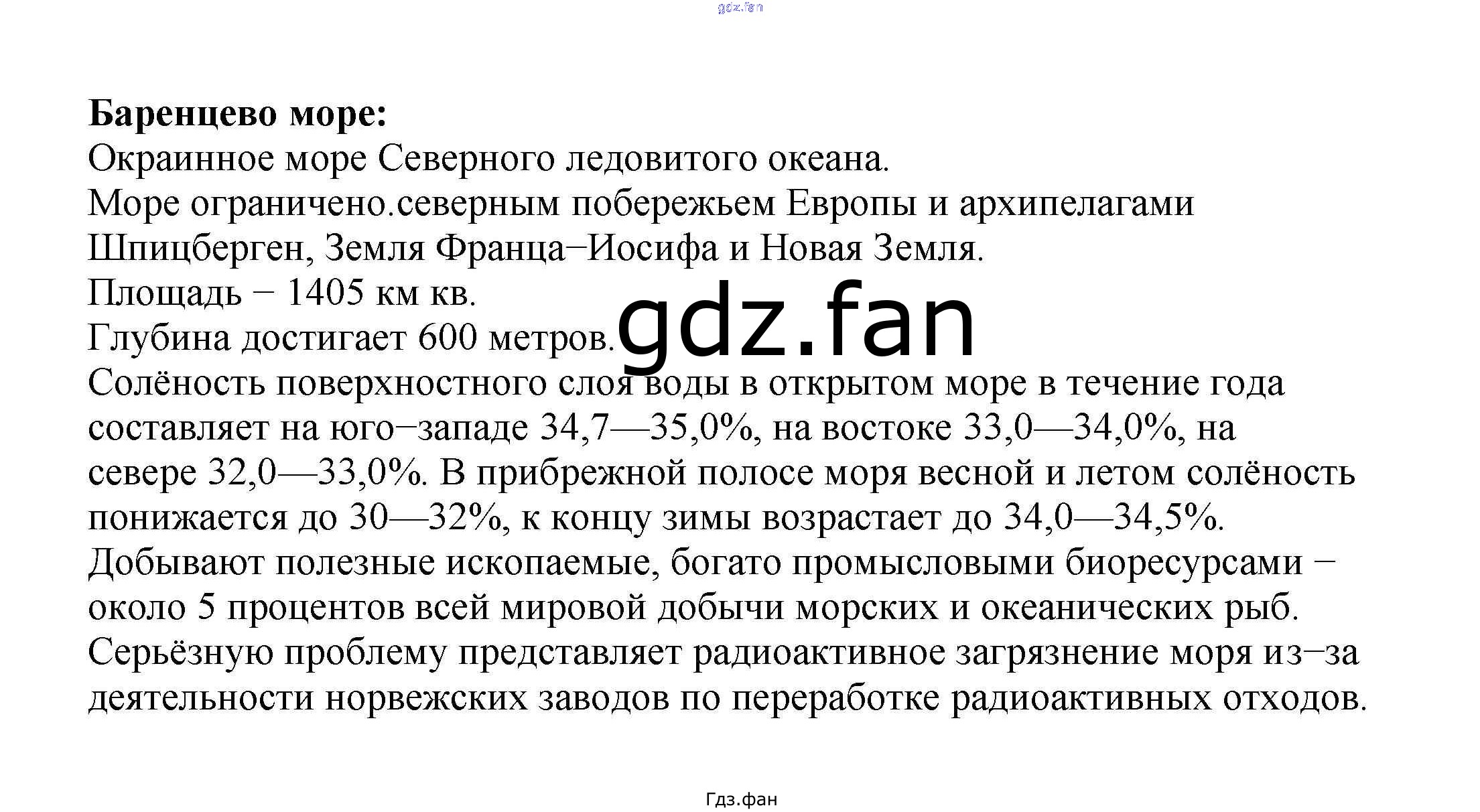 Баренцево море:
Окраинное море Северного ледовитого океана.
Море ограничено.северным побережьем Европы и архипелагами Шпицберген, Земля Франца−Иосифа и Новая Земля.
Площадь − 1405 км кв.
Глубина достигает 600 метров.
Солёность поверхностного слоя воды в открытом море в течение года составляет на юго−западе 34,7—35,0%, на востоке 33,0—34,0%, на севере 32,0—33,0%. В прибрежной полосе моря весной и летом солёность понижается до 30—32%, к концу зимы возрастает до 34,0—34,5%.
Добывают полезные ископаемые, богато промысловыми биоресурсами − около 5 процентов всей мировой добычи морских и океанических рыб.
Серьёзную проблему представляет радиоактивное загрязнение моря из−за деятельности норвежских заводов по переработке радиоактивных отходов.

Гдз.фан

gdz.fan